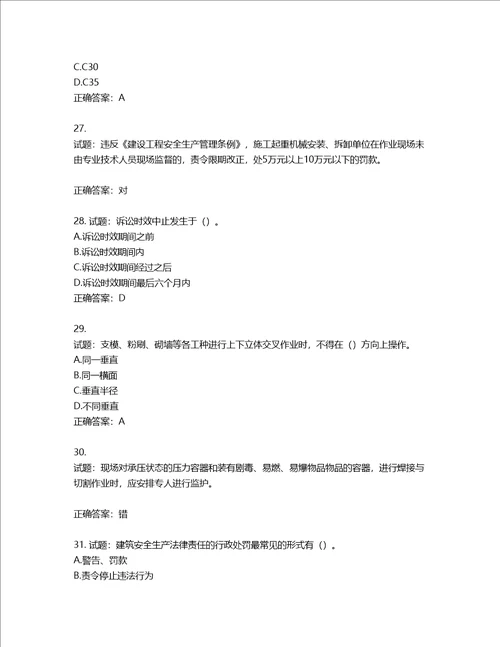 C.C30
D.C35
正确答案：A

27.
试题：违反《建设工程安全生产管理条例》，施工起重机械安装、拆卸单位在作业现场未由专业技术人员现场监督的，责令限期改正，处5万元以上10万元以下的罚款。

正确答案：对

28. 试题：诉讼时效中止发生于（）。
A.诉讼时效期间之前
B.诉讼时效期间内
C.诉讼时效期间经过之后
D.诉讼时效期间最后六个月内
正确答案：D

29.
试题：支模、粉刷、砌墙等各工种进行上下立体交叉作业时，不得在（）方向上操作。
A.同一垂直
B.同一横面
C.垂直半径
D.不同垂直
正确答案：A

30.
试题：现场对承压状态的压力容器和装有剧毒、易燃、易爆物品物品的容器，进行焊接与切割作业时，应安排专人进行监护。

正确答案：错

31. 试题：建筑安全生产法律责任的行政处罚最常见的形式有（）。
A.警告、罚款
B.责令停止违法行为